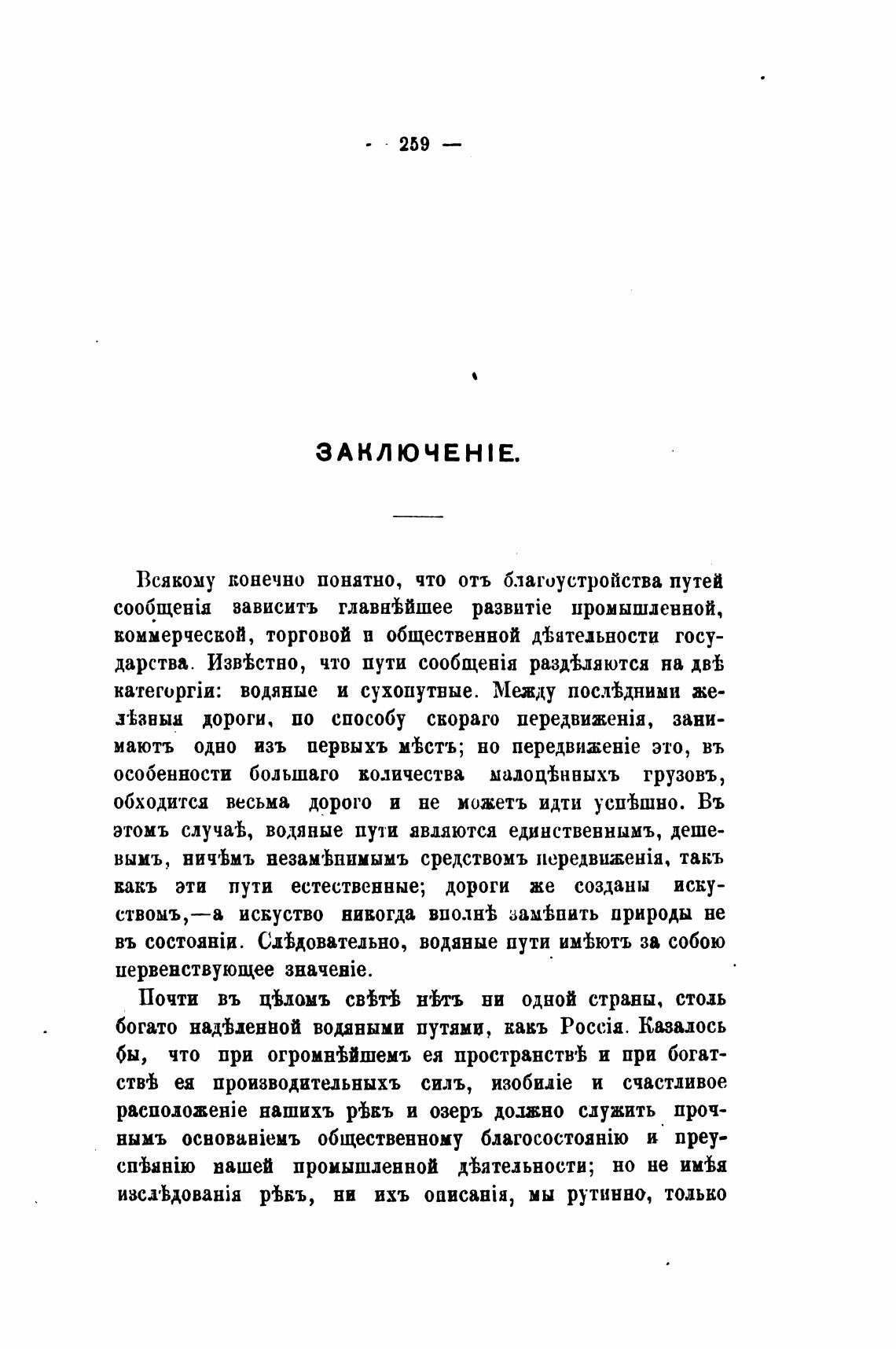 — 259 —

ЗАКЛЮЧЕНІЕ.

Всякому конечно понятно, что отъ благоустройства путей сообщенія зависитъ главнѣйшее развитіе промышленной, коммерческой, торговой и общественной дѣятельности государства. Извѣстно, что пути сообщенія раздѣляются на двѣ категоргіи: водяные и сухопутные. Между послѣдними желѣзныя дороги, по способу скораго передвиженія, занимаютъ одно изъ первыхъ мѣстъ; но передвиженіе это, въ особенности большаго количества малоцѣнныхъ грузовъ, обходится весьма дорого и не можетъ идти успѣшно. Въ этомъ случаѣ, водяные пути являются единственнымъ, дешевымъ, ничѣмъ незамѣнимымъ средствомъ передвиженія, такъ какъ эти пути естественные; дороги же созданы искуствомъ,—а искуство никогда вполнѣ замѣнить природы не въ состояніи. Слѣдовательно, водяные пути имѣютъ за собою первенствующее значеніе.

Почти въ цѣломъ свѣтѣ нѣтъ ни одной страны, столь богато надѣленной водяными путями, какъ Россія. Казалось бы, что при огромнѣйшемъ ея пространствѣ и при богатствѣ ея производительныхъ силъ, изобиліе и счастливое расположеніе нашихъ рѣкъ и озеръ должно служить прочнымъ основаніемъ общественному благосостоянію и преуспѣянію нашей промышленной дѣятельности; но не имѣя изслѣдованія рѣкъ, ни ихъ описанія, мы рутинно, только